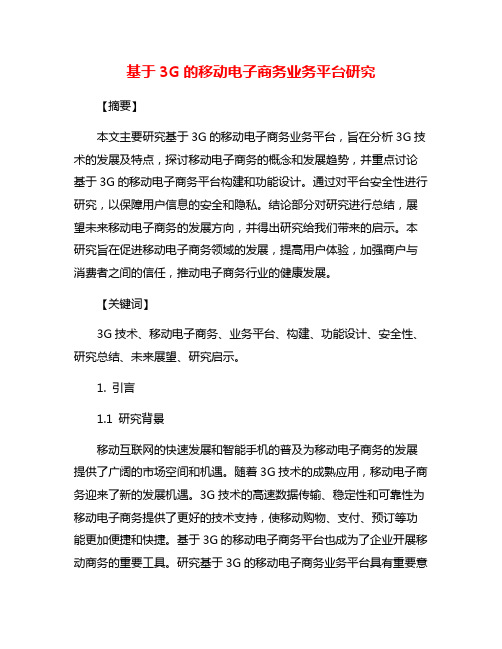 基于 3G 的移动电子商务业务平台研究

【摘要】

本文主要研究基于 3G 的移动电子商务业务平台，旨在分析 3G 技术的发展及特点，探讨移动电子商务的概念和发展趋势，并重点讨论基于 3G 的移动电子商务平台构建和功能设计。通过对平台安全性进行研究，以保障用户信息的安全和隐私。结论部分对研究进行总结，展望未来移动电子商务的发展方向，并得出研究给我们带来的启示。本研究旨在促进移动电子商务领域的发展，提高用户体验，加强商户与消费者之间的信任，推动电子商务行业的健康发展。

【关键词】

3G 技术、移动电子商务、业务平台、构建、功能设计、安全性、研究总结、未来展望、研究启示。

1. 引言

1.1 研究背景

移动互联网的快速发展和智能手机的普及为移动电子商务的发展提供了广阔的市场空间和机遇。随着 3G 技术的成熟应用，移动电子商务迎来了新的发展机遇。3G 技术的高速数据传输、稳定性和可靠性为移动电子商务提供了更好的技术支持，使移动购物、支付、预订等功能更加便捷和快捷。基于 3G 的移动电子商务平台也成为了企业开展移动商务的重要工具。研究基于 3G 的移动电子商务业务平台具有重要意